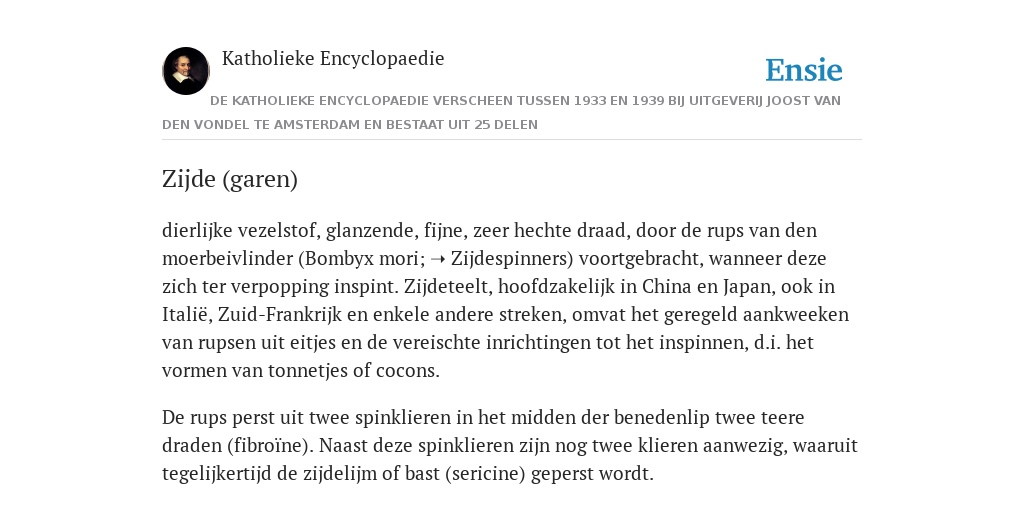 Katholieke Encyclopaedie

Ensie

DE KATHOLIEKE ENCYCLOPAEDIE VERSCHEEN TUSSEN 1933 EN 1939 BIJ UITGEVERIJ JOOST VAN DEN VONDEL TE AMSTERDAM EN BESTAAT UIT 25 DELEN

Zijde (garen)

dierlijke vezelstof, glanzende, fijne, zeer hechte draad, door de rups van den moerbeivlinder (Bombyx mori; ➝ Zijdespinners) voortgebracht, wanneer deze zich ter verpopping inspint. Zijdeteelt, hoofdzakelijk in China en Japan, ook in Italië, Zuid-Frankrijk en enkele andere streken, omvat het geregeld aankweeken van rupsen uit eitjes en de vereischte inrichtingen tot het inspinnen, d.i. het vormen van tonnetjes of cocons.

De rups perst uit twee spinklieren in het midden der benedenlip twee teere draden (fibroïne). Naast deze spinklieren zijn nog twee klieren aanwezig, waaruit tegelijkertijd de zijdelijm of bast (sericine) geperst wordt.